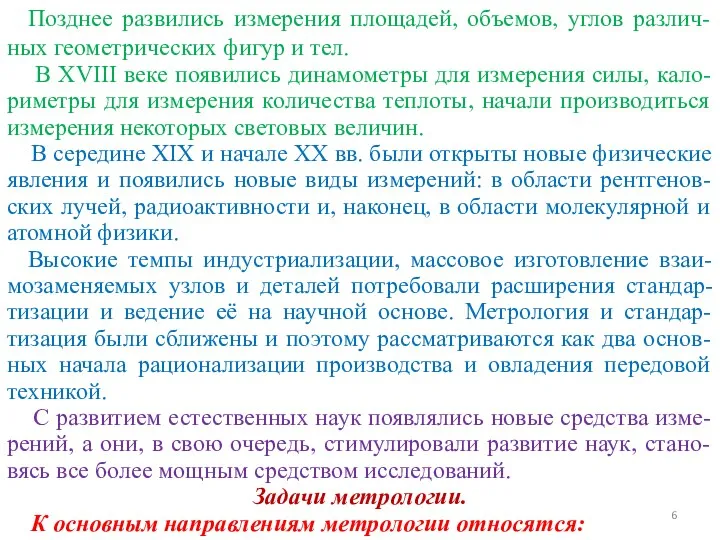 Позднее развились измерения площадей, объемов, углов различных геометрических фигур и тел.

В XVIII веке появились динамометры для измерения силы, калориметры для измерения количества теплоты, начали производиться измерения некоторых световых величин.

В середине XIX и начале XX вв. были открыты новые физические явления и появились новые виды измерений: в области рентгеновских лучей, радиоактивности и, наконец, в области молекулярной и атомной физики.

Высокие темпы индустриализации, массовое изготовление взаимозаменяемых узлов и деталей потребовали расширения стандартизации и ведение её на научной основе. Метрология и стандартизация были сближены и поэтому рассматриваются как два основных начала рационализации производства и овладения передовой техникой.

С развитием естественных наук появлялись новые средства измерений, а они, в свою очередь, стимулировали развитие наук, становясь все более мощным средством исследований.

Задачи метрологии.

К основным направлениям метрологии относятся:

6